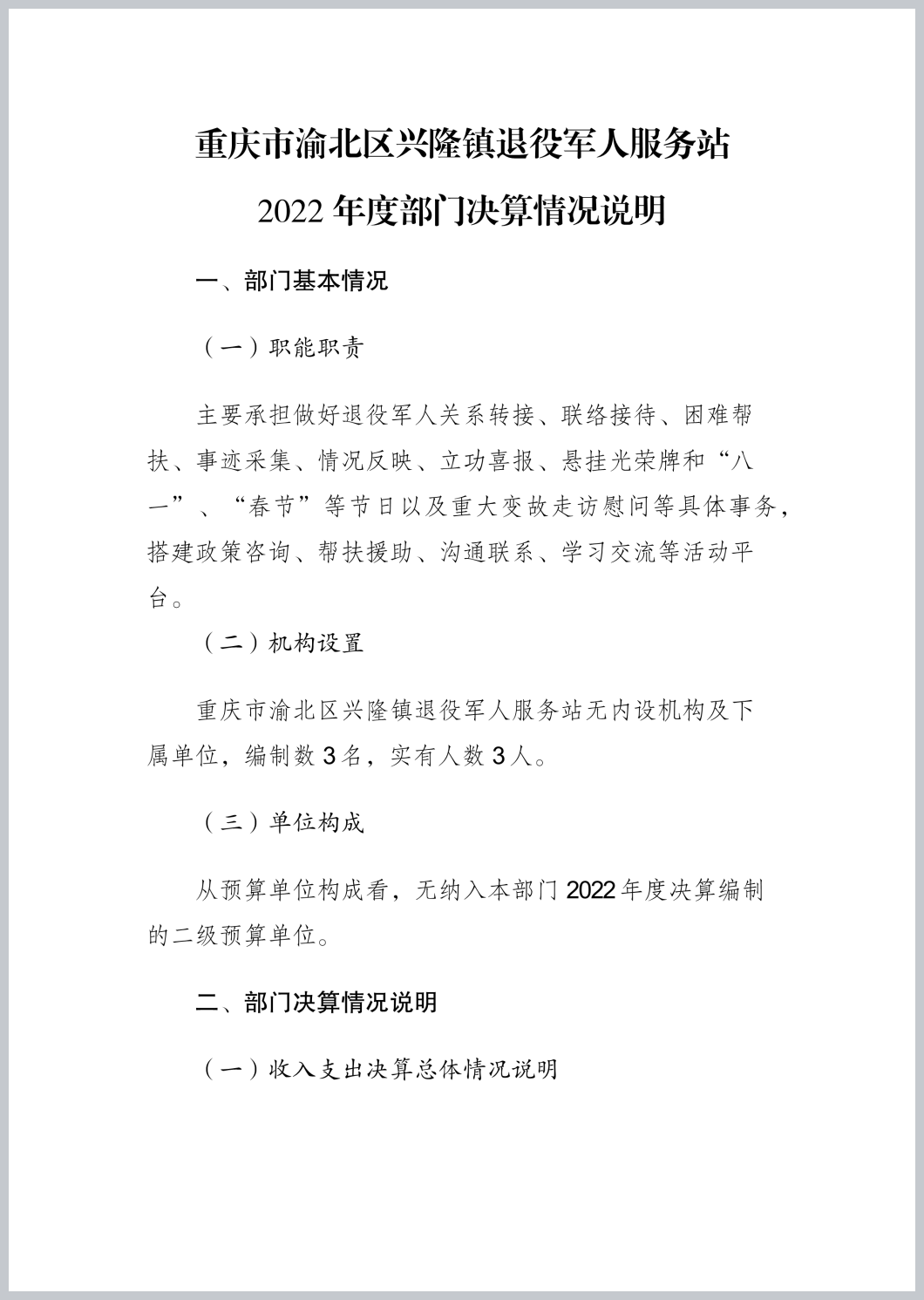 重庆市渝北区兴隆镇退役军人服务站
2022 年度部门决算情况说明

一、部门基本情况

（一）职能职责

主要承担做好退役军人关系转接、联络接待、困难帮扶、事迹采集、情况反映、立功喜报、悬挂光荣牌和“八一”、“春节”等节日以及重大变故走访慰问等具体事务，搭建政策咨询、帮扶援助、沟通联系、学习交流等活动平台。

（二）机构设置

重庆市渝北区兴隆镇退役军人服务站无内设机构及下属单位，编制数 3 名，实有人数 3 人。

（三）单位构成

从预算单位构成看，无纳入本部门 2022 年度决算编制的二级预算单位。

二、部门决算情况说明

（一）收入支出决算总体情况说明